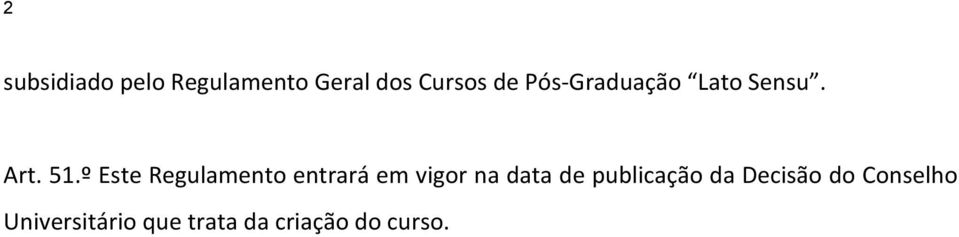 2

subsidiado pelo Regulamento Geral dos Cursos de Pós-Graduação “Lato Sensu”.

Art. 51.º Este Regulamento entrará em vigor na data de publicação da Decisão do Conselho Universitário que trata da criação do curso.